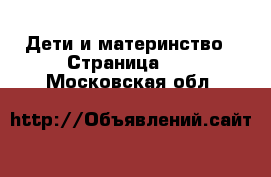 Дети и материнство
Страница
Московская обл

http://Объявлений.сайт